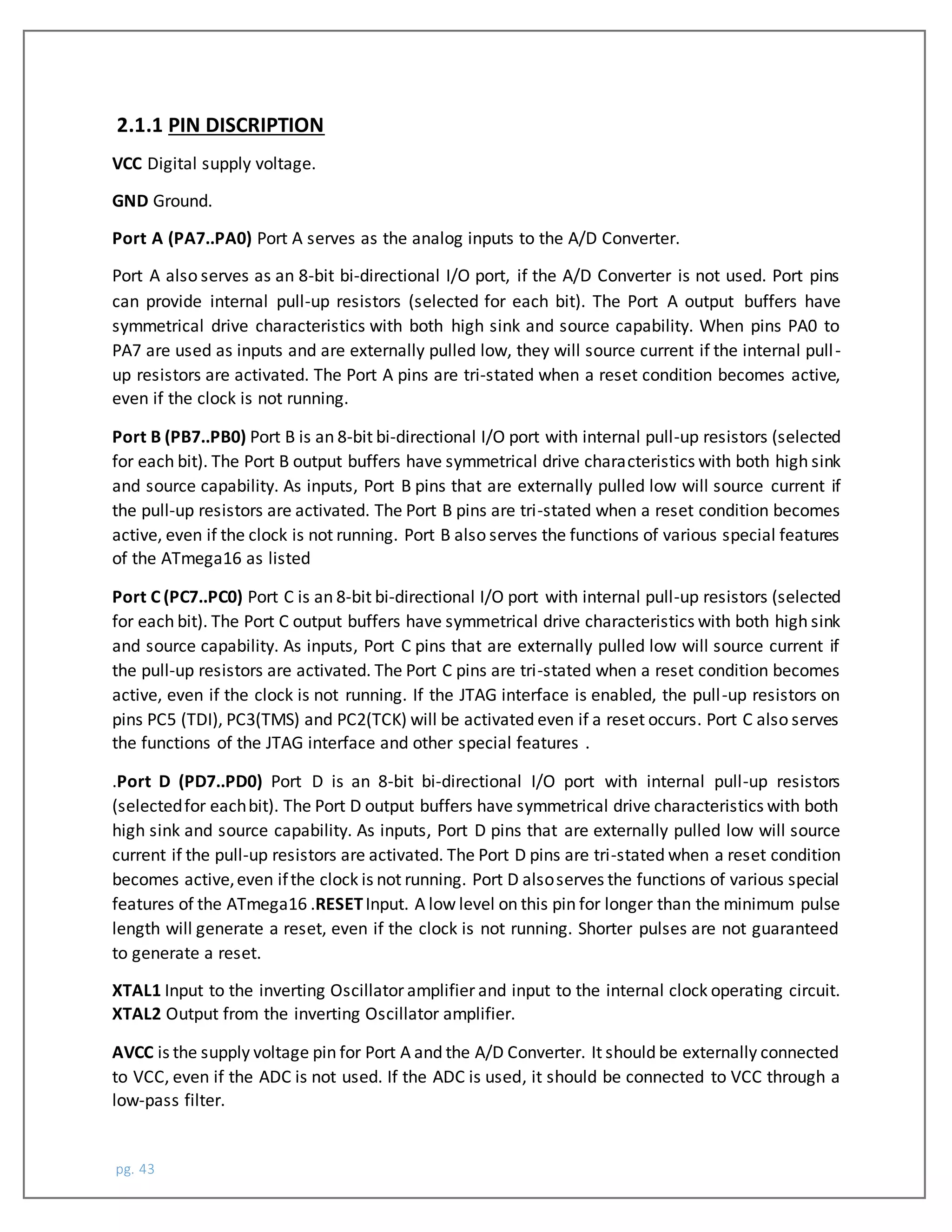 2.1.1 PIN DISCRIPTION

VCC Digital supply voltage.

GND Ground.

Port A (PA7..PA0) Port A serves as the analog inputs to the A/D Converter.

Port A also serves as an 8-bit bi-directional I/O port, if the A/D Converter is not used. Port pins can provide internal pull-up resistors (selected for each bit). The Port A output buffers have symmetrical drive characteristics with both high sink and source capability. When pins PA0 to PA7 are used as inputs and are externally pulled low, they will source current if the internal pull-up resistors are activated. The Port A pins are tri-stated when a reset condition becomes active, even if the clock is not running.

Port B (PB7..PB0) Port B is an 8-bit bi-directional I/O port with internal pull-up resistors (selected for each bit). The Port B output buffers have symmetrical drive characteristics with both high sink and source capability. As inputs, Port B pins that are externally pulled low will source current if the pull-up resistors are activated. The Port B pins are tri-stated when a reset condition becomes active, even if the clock is not running. Port B also serves the functions of various special features of the ATmega16 as listed

Port C (PC7..PC0) Port C is an 8-bit bi-directional I/O port with internal pull-up resistors (selected for each bit). The Port C output buffers have symmetrical drive characteristics with both high sink and source capability. As inputs, Port C pins that are externally pulled low will source current if the pull-up resistors are activated. The Port C pins are tri-stated when a reset condition becomes active, even if the clock is not running. If the JTAG interface is enabled, the pull-up resistors on pins PC5 (TDI), PC3(TMS) and PC2(TCK) will be activated even if a reset occurs. Port C also serves the functions of the JTAG interface and other special features .

.Port D (PD7..PD0) Port D is an 8-bit bi-directional I/O port with internal pull-up resistors (selected for each bit). The Port D output buffers have symmetrical drive characteristics with both high sink and source capability. As inputs, Port D pins that are externally pulled low will source current if the pull-up resistors are activated. The Port D pins are tri-stated when a reset condition becomes active, even if the clock is not running. Port D also serves the functions of various special features of the ATmega16 .RESET Input. A low level on this pin for longer than the minimum pulse length will generate a reset, even if the clock is not running. Shorter pulses are not guaranteed to generate a reset.

XTAL1 Input to the inverting Oscillator amplifier and input to the internal clock operating circuit. XTAL2 Output from the inverting Oscillator amplifier.

AVCC is the supply voltage pin for Port A and the A/D Converter. It should be externally connected to VCC, even if the ADC is not used. If the ADC is used, it should be connected to VCC through a low-pass filter.

pg. 43